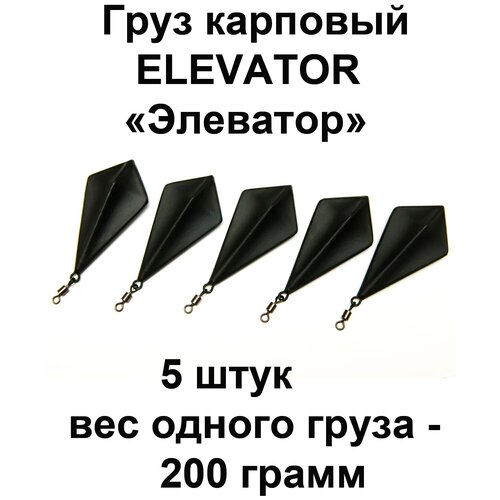 Груз карповый
ELEVATOR
«Элеватор»

5 штук
вес одного груза -
200 грамм